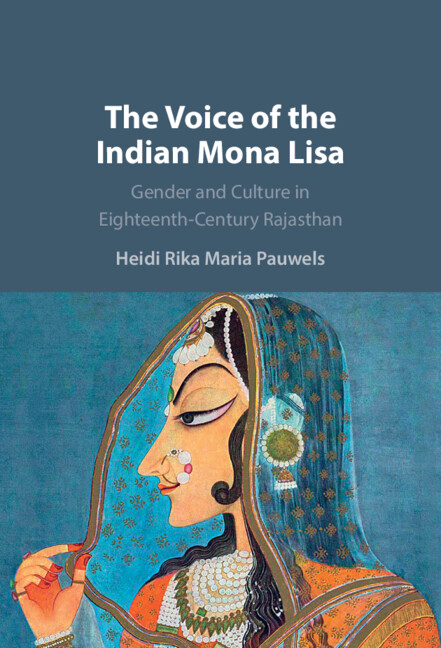 The Voice of the Indian Mona Lisa

Gender and Culture in Eighteenth-Century Rajasthan

Heidi Rika Maria Pauwels